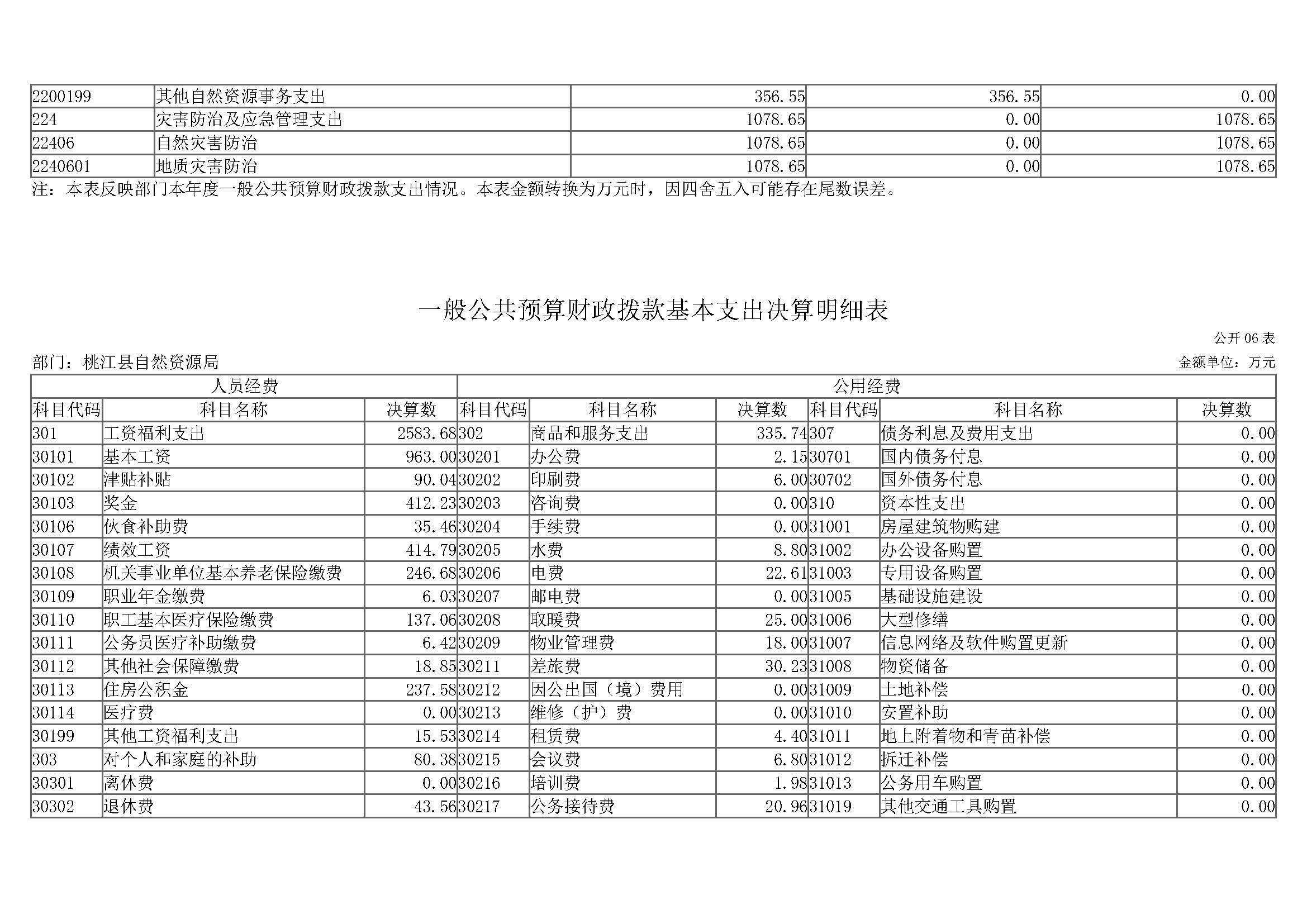 | 2200199 | 其他自然资源事务支出 | 356.55 | 356.55 | 0.00 |
|---|---|---|---|---|
| 224 | 灾害防治及应急管理支出 | 1078.65 | 0.00 | 1078.65 |
| 22406 | 自然灾害防治 | 1078.65 | 0.00 | 1078.65 |
| 2240601 | 地质灾害防治 | 1078.65 | 0.00 | 1078.65 |

注：本表反映部门本年度一般公共预算财政拨款支出情况。本表金额转换为万元时，因四舍五入可能存在尾数误差。

一般公共预算财政拨款基本支出决算明细表

公开06表

部门：桃江县自然资源局

金额单位：万元

| 人员经费 | | | 公用经费 | | | | | |
|---|---|---|---|---|---|---|---|---|
| 科目代码 | 科目名称 | 决算数 | 科目代码 | 科目名称 | 决算数 | 科目代码 | 科目名称 | 决算数 |
| 301 | 工资福利支出 | 2583.68 | 302 | 商品和服务支出 | 335.74 | 307 | 债务利息及费用支出 | 0.00 |
| 30101 | 基本工资 | 963.00 | 30201 | 办公费 | 2.15 | 30701 | 国内债务付息 | 0.00 |
| 30102 | 津贴补贴 | 90.04 | 30202 | 印刷费 | 6.00 | 30702 | 国外债务付息 | 0.00 |
| 30103 | 奖金 | 412.23 | 30203 | 咨询费 | 0.00 | 310 | 资本性支出 | 0.00 |
| 30106 | 伙食补助费 | 35.46 | 30204 | 手续费 | 0.00 | 31001 | 房屋建筑物购建 | 0.00 |
| 30107 | 绩效工资 | 414.79 | 30205 | 水费 | 8.80 | 31002 | 办公设备购置 | 0.00 |
| 30108 | 机关事业单位基本养老保险缴费 | 246.68 | 30206 | 电费 | 22.61 | 31003 | 专用设备购置 | 0.00 |
| 30109 | 职业年金缴费 | 6.03 | 30207 | 邮电费 | 0.00 | 31005 | 基础设施建设 | 0.00 |
| 30110 | 职工基本医疗保险缴费 | 137.06 | 30208 | 取暖费 | 25.00 | 31006 | 大型修缮 | 0.00 |
| 30111 | 公务员医疗补助缴费 | 6.42 | 30209 | 物业管理费 | 18.00 | 31007 | 信息网络及软件购置更新 | 0.00 |
| 30112 | 其他社会保障缴费 | 18.85 | 30211 | 差旅费 | 30.23 | 31008 | 物资储备 | 0.00 |
| 30113 | 住房公积金 | 237.58 | 30212 | 因公出国（境）费用 | 0.00 | 31009 | 土地补偿 | 0.00 |
| 30114 | 医疗费 | 0.00 | 30213 | 维修（护）费 | 0.00 | 31010 | 安置补助 | 0.00 |
| 30199 | 其他工资福利支出 | 15.53 | 30214 | 租赁费 | 4.40 | 31011 | 地上附着物和青苗补偿 | 0.00 |
| 303 | 对个人和家庭的补助 | 80.38 | 30215 | 会议费 | 6.80 | 31012 | 拆迁补偿 | 0.00 |
| 30301 | 离休费 | 0.00 | 30216 | 培训费 | 1.98 | 31013 | 公务用车购置 | 0.00 |
| 30302 | 退休费 | 43.56 | 30217 | 公务接待费 | 20.96 | 31019 | 其他交通工具购置 | 0.00 |